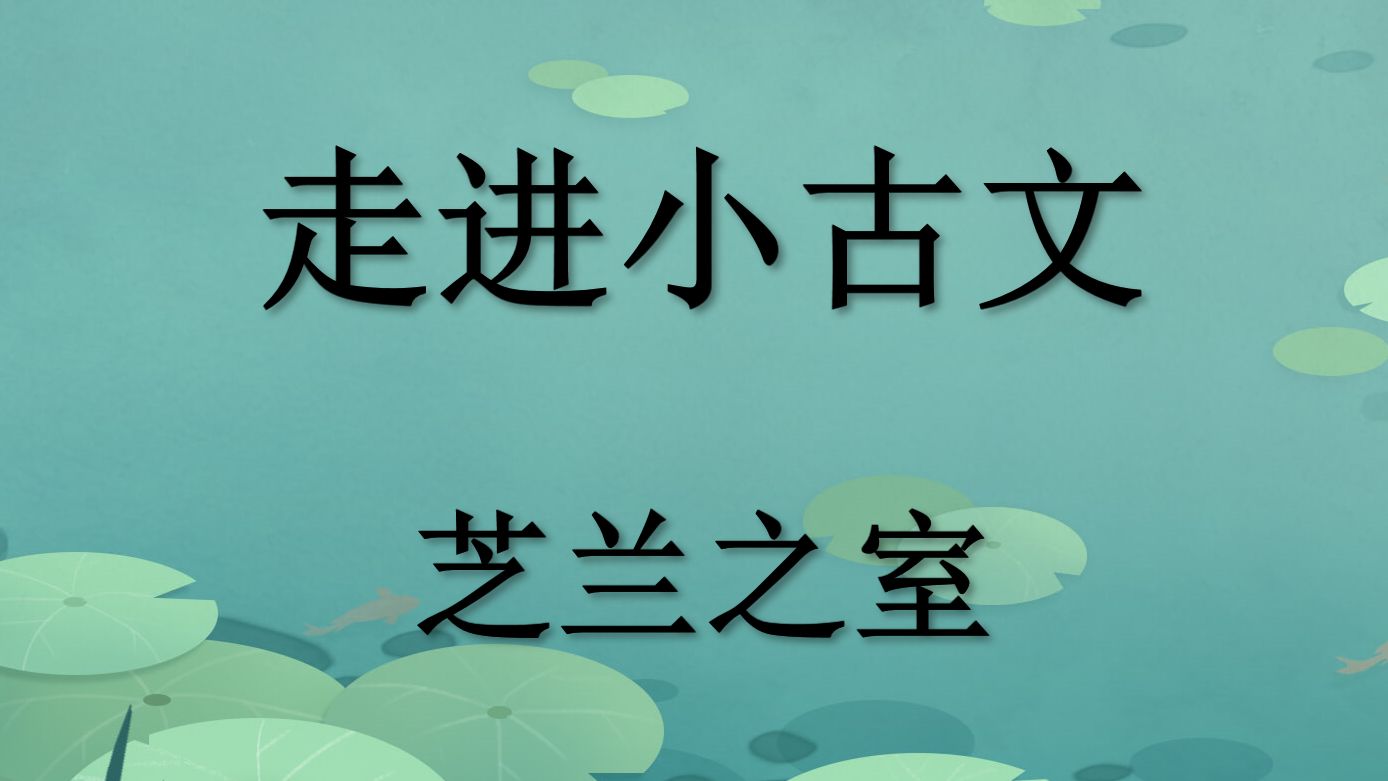 走进小古文

芝兰之室